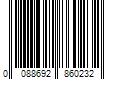 0 088692 860232